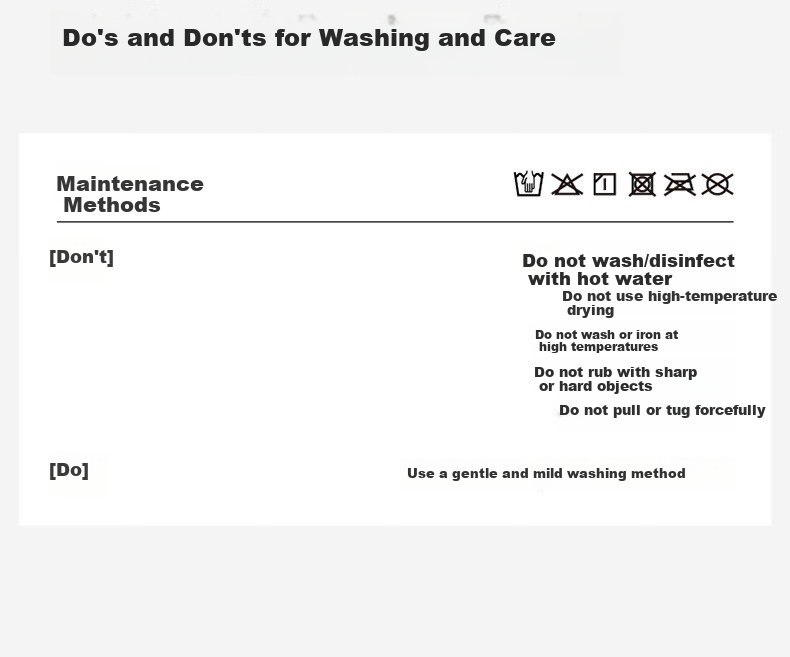 Do's and Don'ts for Washing and Care

Maintenance Methods

[Don't]

Do not wash/disinfect with hot water

Do not use high-temperature drying

Do not wash or iron at high temperatures

Do not rub with sharp or hard objects

Do not pull or tug forcefully

[Do]

Use a gentle and mild washing method